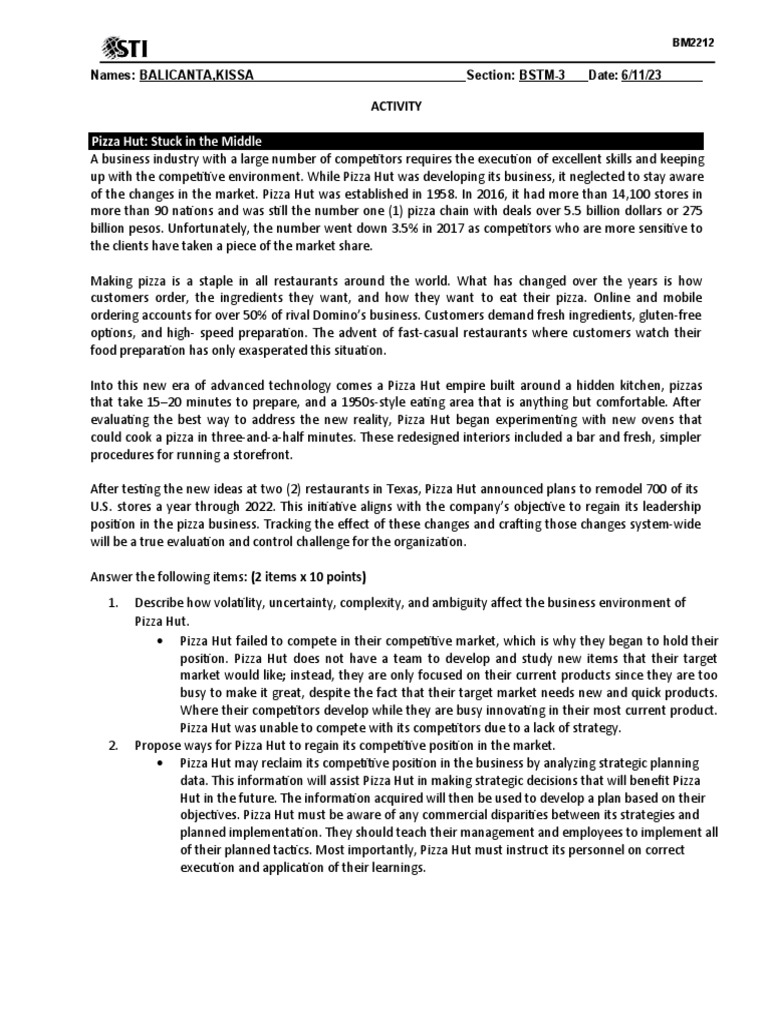 STI

BM2212

Names: BALICANTA,KISSA Section: BSTM-3 Date: 6/11/23

ACTIVITY

Pizza Hut: Stuck in the Middle

A business industry with a large number of competitors requires the execution of excellent skills and keeping up with the competitive environment. While Pizza Hut was developing its business, it neglected to stay aware of the changes in the market. Pizza Hut was established in 1958. In 2016, it had more than 14,100 stores in more than 90 nations and was still the number one (1) pizza chain with deals over 5.5 billion dollars or 275 billion pesos. Unfortunately, the number went down 3.5% in 2017 as competitors who are more sensitive to the clients have taken a piece of the market share.

Making pizza is a staple in all restaurants around the world. What has changed over the years is how customers order, the ingredients they want, and how they want to eat their pizza. Online and mobile ordering accounts for over 50% of rival Domino's business. Customers demand fresh ingredients, gluten-free options, and high- speed preparation. The advent of fast-casual restaurants where customers watch their food preparation has only exasperated this situation.

Into this new era of advanced technology comes a Pizza Hut empire built around a hidden kitchen, pizzas that take 15–20 minutes to prepare, and a 1950s-style eating area that is anything but comfortable. After evaluating the best way to address the new reality, Pizza Hut began experimenting with new ovens that could cook a pizza in three-and-a-half minutes. These redesigned interiors included a bar and fresh, simpler procedures for running a storefront.

After testing the new ideas at two (2) restaurants in Texas, Pizza Hut announced plans to remodel 700 of its U.S. stores a year through 2022. This initiative aligns with the company's objective to regain its leadership position in the pizza business. Tracking the effect of these changes and crafting those changes system-wide will be a true evaluation and control challenge for the organization.

Answer the following items: (2 items x 10 points)

1. Describe how volatility, uncertainty, complexity, and ambiguity affect the business environment of Pizza Hut.
• Pizza Hut failed to compete in their competitive market, which is why they began to hold their position. Pizza Hut does not have a team to develop and study new items that their target market would like; instead, they are only focused on their current products since they are too busy to make it great, despite the fact that their target market needs new and quick products. Where their competitors develop while they are busy innovating in their most current product. Pizza Hut was unable to compete with its competitors due to a lack of strategy.
2. Propose ways for Pizza Hut to regain its competitive position in the market.
• Pizza Hut may reclaim its competitive position in the business by analyzing strategic planning data. This information will assist Pizza Hut in making strategic decisions that will benefit Pizza Hut in the future. The information acquired will then be used to develop a plan based on their objectives. Pizza Hut must be aware of any commercial disparities between its strategies and planned implementation. They should teach their management and employees to implement all of their planned tactics. Most importantly, Pizza Hut must instruct its personnel on correct execution and application of their learnings.